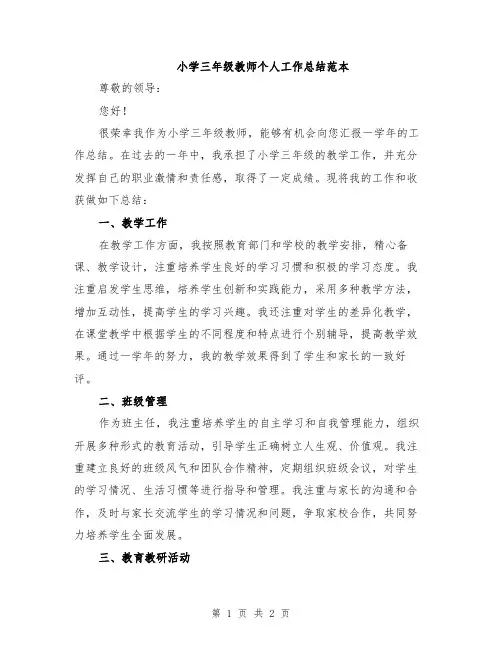 小学三年级教师个人工作总结范本

尊敬的领导：

您好！

很荣幸我作为小学三年级教师，能够有机会向您汇报一学年的工作总结。在过去的一年中，我承担了小学三年级的教学工作，并充分发挥自己的职业激情和责任感，取得了一定成绩。现将我的工作和收获做如下总结：

一、教学工作

在教学工作方面，我按照教育部门和学校的教学安排，精心备课、教学设计，注重培养学生良好的学习习惯和积极的学习态度。我注重启发学生思维，培养学生创新和实践能力，采用多种教学方法，增加互动性，提高学生的学习兴趣。我还注重对学生的差异化教学，在课堂教学中根据学生的不同程度和特点进行个别辅导，提高教学效果。通过一学年的努力，我的教学效果得到了学生和家长的一致好评。

二、班级管理

作为班主任，我注重培养学生的自主学习和自我管理能力，组织开展多种形式的教育活动，引导学生正确树立人生观、价值观。我注重建立良好的班级风气和团队合作精神，定期组织班级会议，对学生的学习情况、生活习惯等进行指导和管理。我注重与家长的沟通和合作，及时与家长交流学生的学习情况和问题，争取家校合作，共同努力培养学生全面发展。

三、教育教研活动

第 1 页 共 2 页